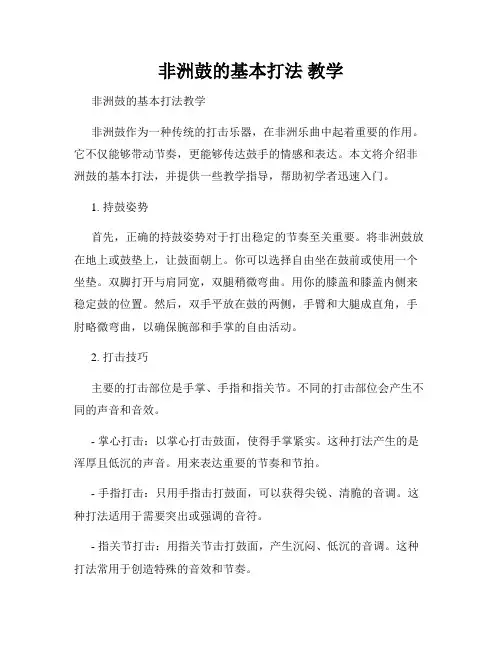 非洲鼓的基本打法 教学

非洲鼓的基本打法教学

非洲鼓作为一种传统的打击乐器，在非洲乐曲中起着重要的作用。它不仅能够带动节奏，更能够传达鼓手的情感和表达。本文将介绍非洲鼓的基本打法，并提供一些教学指导，帮助初学者迅速入门。

1. 持鼓姿势

首先，正确的持鼓姿势对于打出稳定的节奏至关重要。将非洲鼓放在地上或鼓垫上，让鼓面朝上。你可以选择自由坐在鼓前或使用一个坐垫。双脚打开与肩同宽，双腿稍微弯曲。用你的膝盖和膝盖内侧来稳定鼓的位置。然后，双手平放在鼓的两侧，手臂和大腿成直角，手肘略微弯曲，以确保腕部和手掌的自由活动。

2. 打击技巧

主要的打击部位是手掌、手指和指关节。不同的打击部位会产生不同的声音和音效。

- 掌心打击：以掌心打击鼓面，使得手掌紧实。这种打法产生的是浑厚且低沉的声音。用来表达重要的节奏和节拍。

- 手指打击：只用手指击打鼓面，可以获得尖锐、清脆的音调。这种打法适用于需要突出或强调的音符。

- 指关节打击：用指关节击打鼓面，产生沉闷、低沉的音调。这种打法常用于创造特殊的音效和节奏。